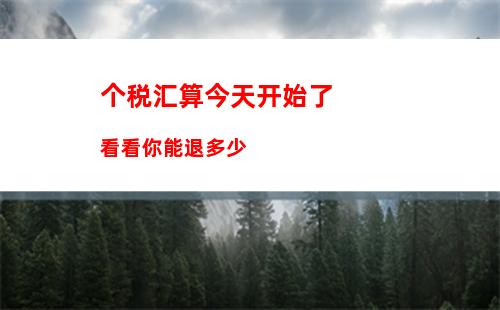 个税汇算今天开始了

看看你能退多少